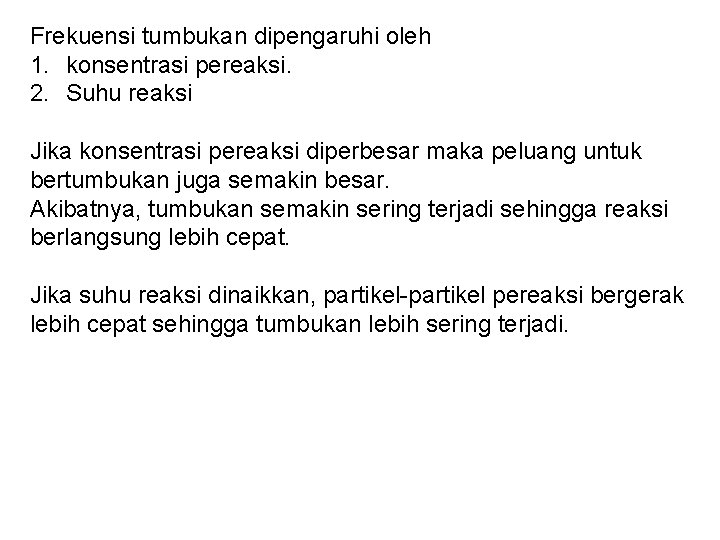 Frekuensi tumbukan dipengaruhi oleh
1. konsentrasi pereaksi.
2. Suhu reaksi

Jika konsentrasi pereaksi diperbesar maka peluang untuk bertumbukan juga semakin besar.
Akibatnya, tumbukan semakin sering terjadi sehingga reaksi berlangsung lebih cepat.

Jika suhu reaksi dinaikkan, partikel-partikel pereaksi bergerak lebih cepat sehingga tumbukan lebih sering terjadi.